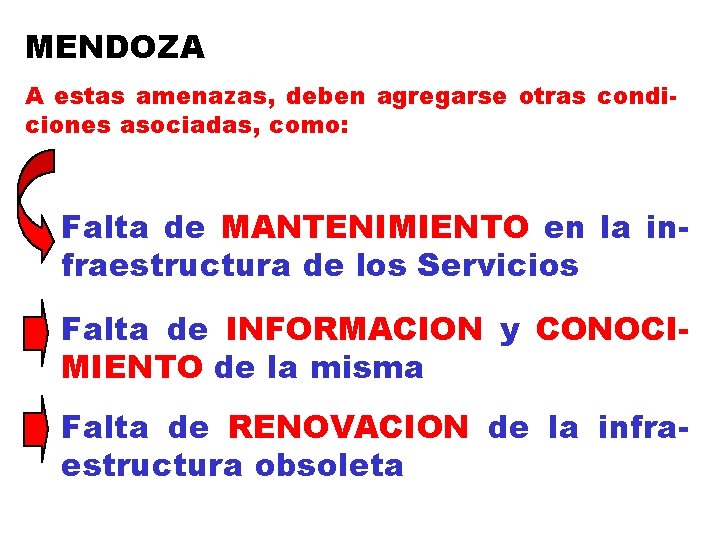 MENDOZA

A estas amenazas, deben agregarse otras condiciones asociadas, como:

Falta de MANTENIMIENTO en la infraestructura de los Servicios

Falta de INFORMACION y CONOCIMIENTO de la misma

Falta de RENOVACION de la infraestructura obsoleta